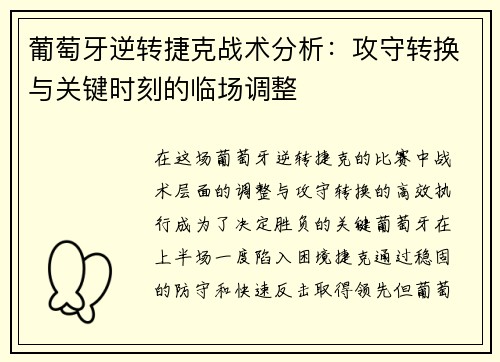 葡萄牙逆转捷克战术分析：攻守转换与关键时刻的临场调整

在这场葡萄牙逆转捷克的比赛中战术层面的调整与攻守转换的高效执行成为了决定胜负的关键葡萄牙在上半场一度陷入困境捷克通过稳固的防守和快速反击取得领先但葡萄